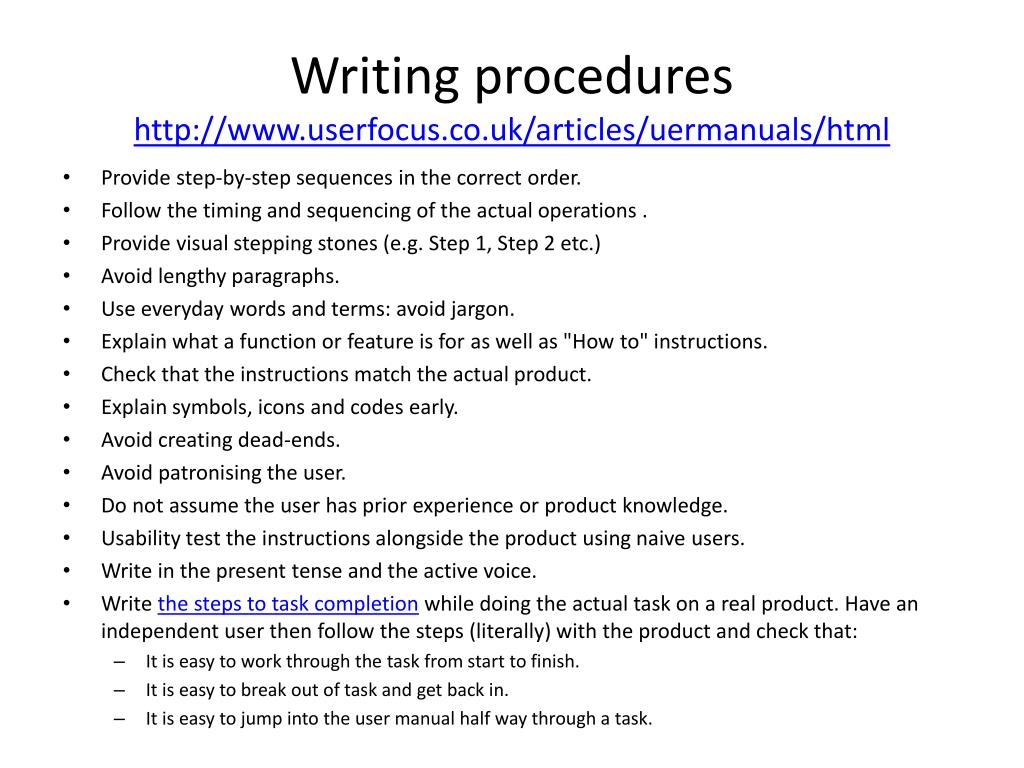 Writing procedures
http://www.userfocus.co.uk/articles/uermanuals/html

• Provide step-by-step sequences in the correct order.
• Follow the timing and sequencing of the actual operations .
• Provide visual stepping stones (e.g. Step 1, Step 2 etc.)
• Avoid lengthy paragraphs.
• Use everyday words and terms: avoid jargon.
• Explain what a function or feature is for as well as "How to" instructions.
• Check that the instructions match the actual product.
• Explain symbols, icons and codes early.
• Avoid creating dead-ends.
• Avoid patronising the user.
• Do not assume the user has prior experience or product knowledge.
• Usability test the instructions alongside the product using naive users.
• Write in the present tense and the active voice.
• Write the steps to task completion while doing the actual task on a real product. Have an independent user then follow the steps (literally) with the product and check that:
– It is easy to work through the task from start to finish.
– It is easy to break out of task and get back in.
– It is easy to jump into the user manual half way through a task.